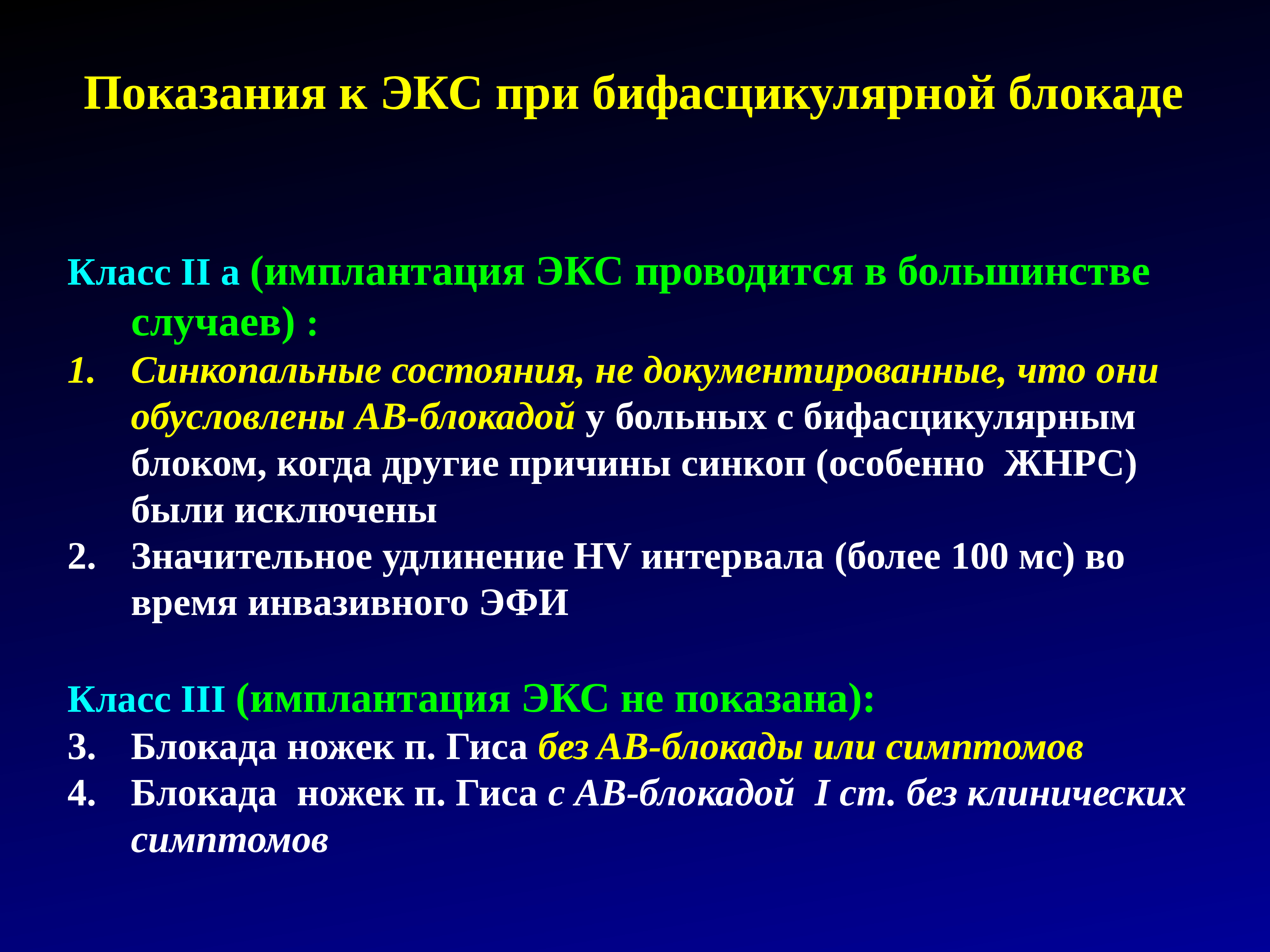 Показания к ЭКС при бифасцикулярной блокаде

Класс II а (имплантация ЭКС проводится в большинстве случаев) :

1. Синкопальные состояния, не документированные, что они обусловлены АВ-блокадой у больных с бифасцикулярным блоком, когда другие причины синкоп (особенно ЖНРС) были исключены
2. Значительное удлинение HV интервала (более 100 мс) во время инвазивного ЭФИ

Класс III (имплантация ЭКС не показана):
3. Блокада ножек п. Гиса без АВ-блокады или симптомов
4. Блокада ножек п. Гиса с АВ-блокадой I ст. без клинических симптомов